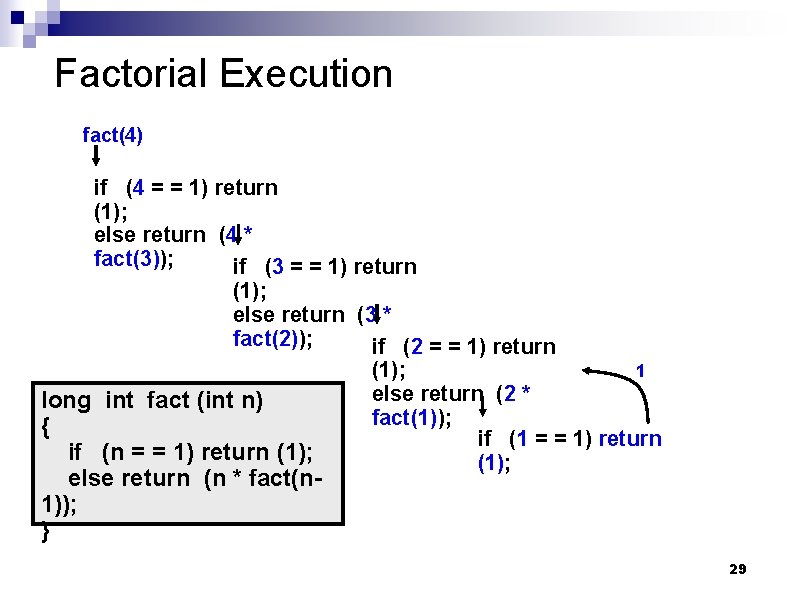 Factorial Execution

fact(4)

if (4 = = 1) return (1);
else return (4 * fact(3));

if (3 = = 1) return (1);
else return (3 * fact(2));

if (2 = = 1) return (1);
else return (2 * fact(1));

1

if (1 = = 1) return (1);

long int fact (int n)
{
if (n = = 1) return (1);
else return (n * fact(n-1));
}

29